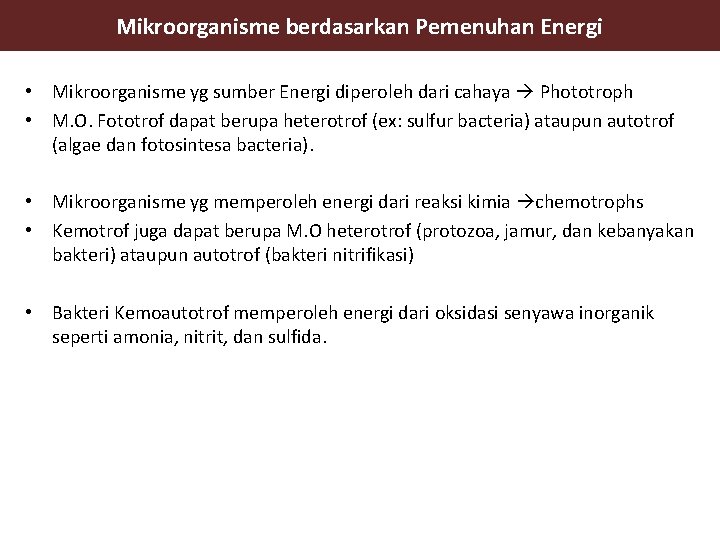 Mikroorganisme berdasarkan Pemenuhan Energi

• Mikroorganisme yg sumber Energi diperoleh dari cahaya → Phototroph
• M.O. Fototrof dapat berupa heterotrof (ex: sulfur bacteria) ataupun autotrof (algae dan fotosintesa bacteria).

• Mikroorganisme yg memperoleh energi dari reaksi kimia →chemotrophs
• Kemotrof juga dapat berupa M.O heterotrof (protozoa, jamur, dan kebanyakan bakteri) ataupun autotrof (bakteri nitrifikasi)

• Bakteri Kemoautotrof memperoleh energi dari oksidasi senyawa inorganik seperti amonia, nitrit, dan sulfida.